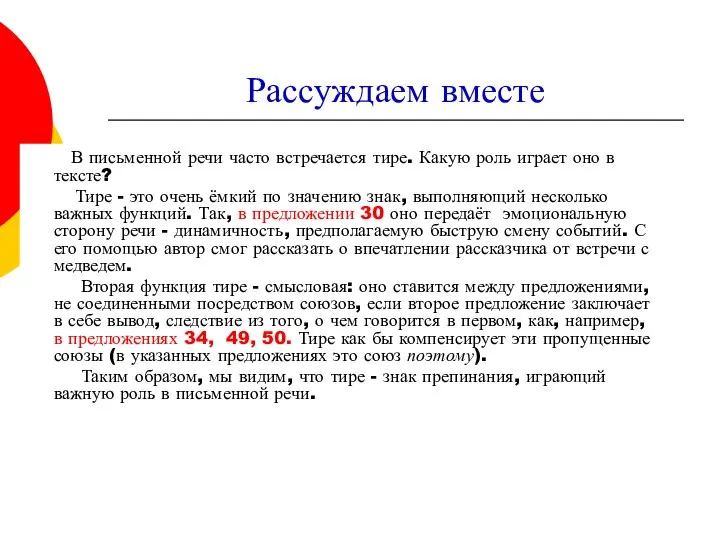 Рассуждаем вместе

В письменной речи часто встречается тире. Какую роль играет оно в тексте?

Тире - это очень ёмкий по значению знак, выполняющий несколько важных функций. Так, в предложении 30 оно передаёт эмоциональную сторону речи - динамичность, предполагаемую быструю смену событий. С его помощью автор смог рассказать о впечатлении рассказчика от встречи с медведем.

Вторая функция тире - смысловая: оно ставится между предложениями, не соединенными посредством союзов, если второе предложение заключает в себе вывод, следствие из того, о чем говорится в первом, как, например, в предложениях 34, 49, 50. Тире как бы компенсирует эти пропущенные союзы (в указанных предложениях это союз поэтому).

Таким образом, мы видим, что тире - знак препинания, играющий важную роль в письменной речи.